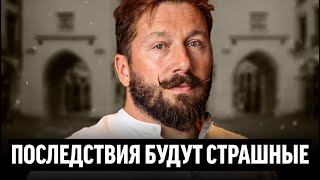 ПОСЛЕДСТВИЯ БУДУТ СТРАШНЫЕ